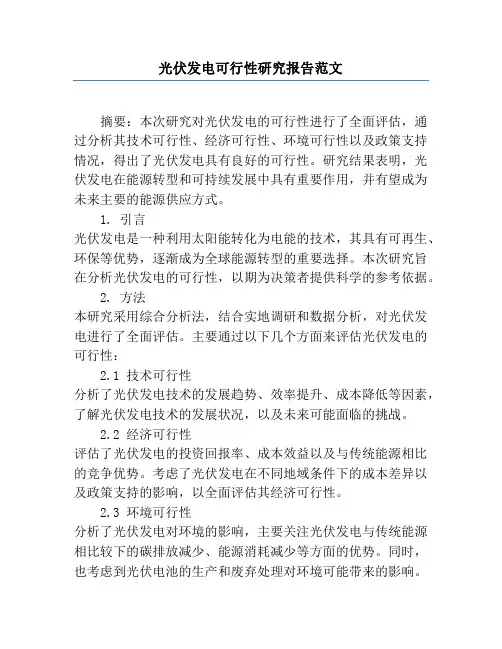 光伏发电可行性研究报告范文

摘要：本次研究对光伏发电的可行性进行了全面评估，通过分析其技术可行性、经济可行性、环境可行性以及政策支持情况，得出了光伏发电具有良好的可行性。研究结果表明，光伏发电在能源转型和可持续发展中具有重要作用，并有望成为未来主要的能源供应方式。

1. 引言

光伏发电是一种利用太阳能转化为电能的技术，其具有可再生、环保等优势，逐渐成为全球能源转型的重要选择。本次研究旨在分析光伏发电的可行性，以期为决策者提供科学的参考依据。

2. 方法

本研究采用综合分析法，结合实地调研和数据分析，对光伏发电进行了全面评估。主要通过以下几个方面来评估光伏发电的可行性：

2.1 技术可行性

分析了光伏发电技术的发展趋势、效率提升、成本降低等因素，了解光伏发电技术的发展状况，以及未来可能面临的挑战。

2.2 经济可行性

评估了光伏发电的投资回报率、成本效益以及与传统能源相比的竞争优势。考虑了光伏发电在不同地域条件下的成本差异以及政策支持的影响，以全面评估其经济可行性。

2.3 环境可行性

分析了光伏发电对环境的影响，主要关注光伏发电与传统能源相比较下的碳排放减少、能源消耗减少等方面的优势。同时，也考虑到光伏电池的生产和废弃处理对环境可能带来的影响。